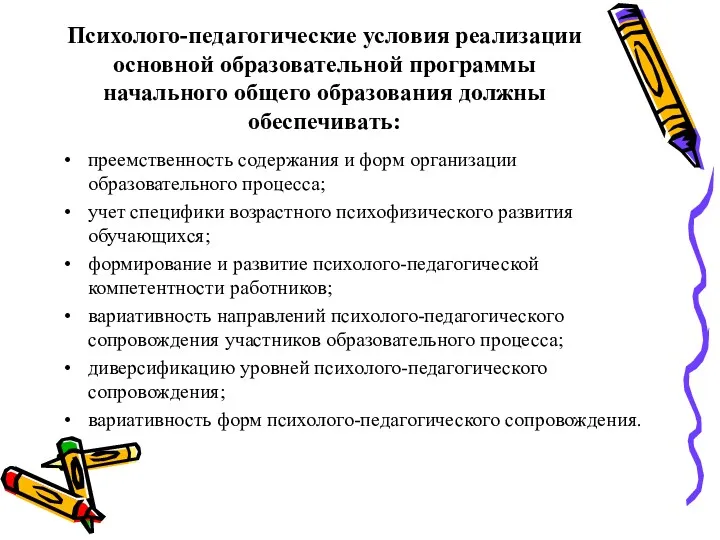 Психолого-педагогические условия реализации основной образовательной программы начального общего образования должны обеспечивать:

• преемственность содержания и форм организации образовательного процесса;
• учет специфики возрастного психофизического развития обучающихся;
• формирование и развитие психолого-педагогической компетентности работников;
• вариативность направлений психолого-педагогического сопровождения участников образовательного процесса;
• диверсификацию уровней психолого-педагогического сопровождения;
• вариативность форм психолого-педагогического сопровождения.